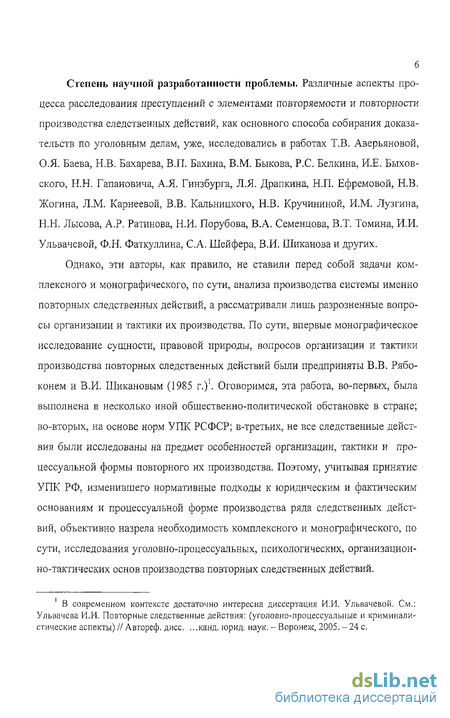 6

**Степень научной разработанности проблемы.** Различные аспекты процесса расследования преступлений с элементами повторяемости и повторности производства следственных действий, как основного способа собирания доказательств по уголовным делам, уже, исследовались в работах Т.В. Аверьяновой, О.Я. Баева, Н.В. Бахарева, В.П. Бахина, В.М. Быкова, Р.С. Белкина, И.Е. Быховского, Н.Н. Гапановича, А.Я. Гинзбурга, Л.Я. Драпкина, Н.П. Ефремовой, Н.В. Жогина, Л.М. Карнеевой, В.В. Кальницкого, Н.В. Кручининой, И.М. Лузгина, Н.Н. Лысова, А.Р. Ратинова, Н.И. Порубова, В.А. Семенцова, В.Т. Томина, И.И. Ульвачевой, Ф.Н. Фаткуллина, С.А. Шейфера, В.И. Шиканова и других.

Однако, эти авторы, как правило, не ставили перед собой задачи комплексного и монографического, по сути, анализа производства системы именно повторных следственных действий, а рассматривали лишь разрозненные вопросы организации и тактики их производства. По сути, впервые монографическое исследование сущности, правовой природы, вопросов организации и тактики производства повторных следственных действий были предприняты В.В. Рябоконем и В.И. Шикановым (1985 г.)$^1$. Оговоримся, эта работа, во-первых, была выполнена в несколько иной общественно-политической обстановке в стране; во-вторых, на основе норм УПК РСФСР; в-третьих, не все следственные действия были исследованы на предмет особенностей организации, тактики и процессуальной формы повторного их производства. Поэтому, учитывая принятие УПК РФ, изменившего нормативные подходы к юридическим и фактическим основаниям и процессуальной форме производства ряда следственных действий, объективно назрела необходимость комплексного и монографического, по сути, исследования уголовно-процессуальных, психологических, организационно-тактических основ производства повторных следственных действий.

$^1$ В современном контексте достаточно интересна диссертация И.И. Ульвачевой. См.: Ульвачева И.И. Повторные следственные действия: (уголовно-процессуальные и криминалистические аспекты) // Автореф. дисс. ...канд. юрид. наук. – Воронеж, 2005. – 24 с.

dsLib.net
библиотека диссертаций